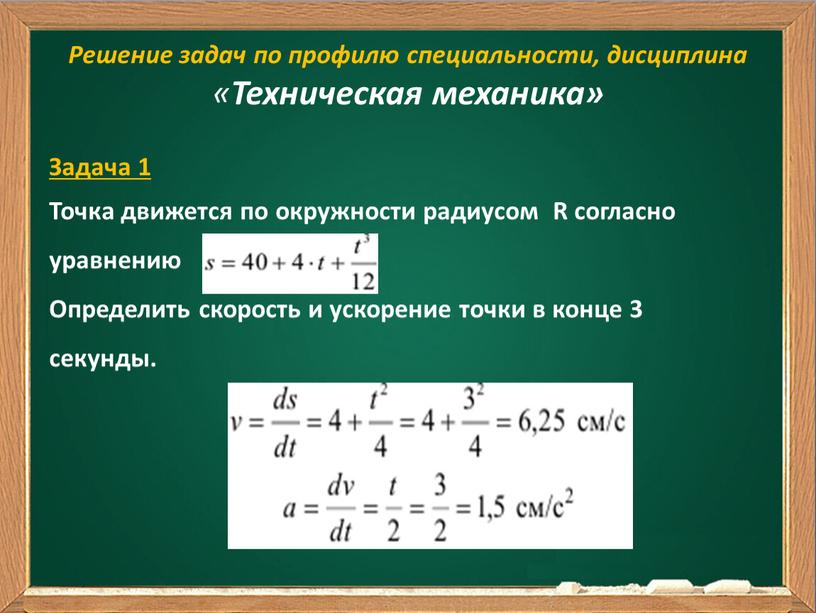 Решение задач по профилю специальности, дисциплина «Техническая механика»

Задача 1

Точка движется по окружности радиусом R согласно уравнению $s = 40 + 4 \cdot t + \frac{t^3}{12}$

Определить скорость и ускорение точки в конце 3 секунды.

$v = \frac{ds}{dt} = 4 + \frac{t^2}{4} = 4 + \frac{3^2}{4} = 6,25$ см/с

$a = \frac{dv}{dt} = \frac{t}{2} = \frac{3}{2} = 1,5$ см/с$^2$